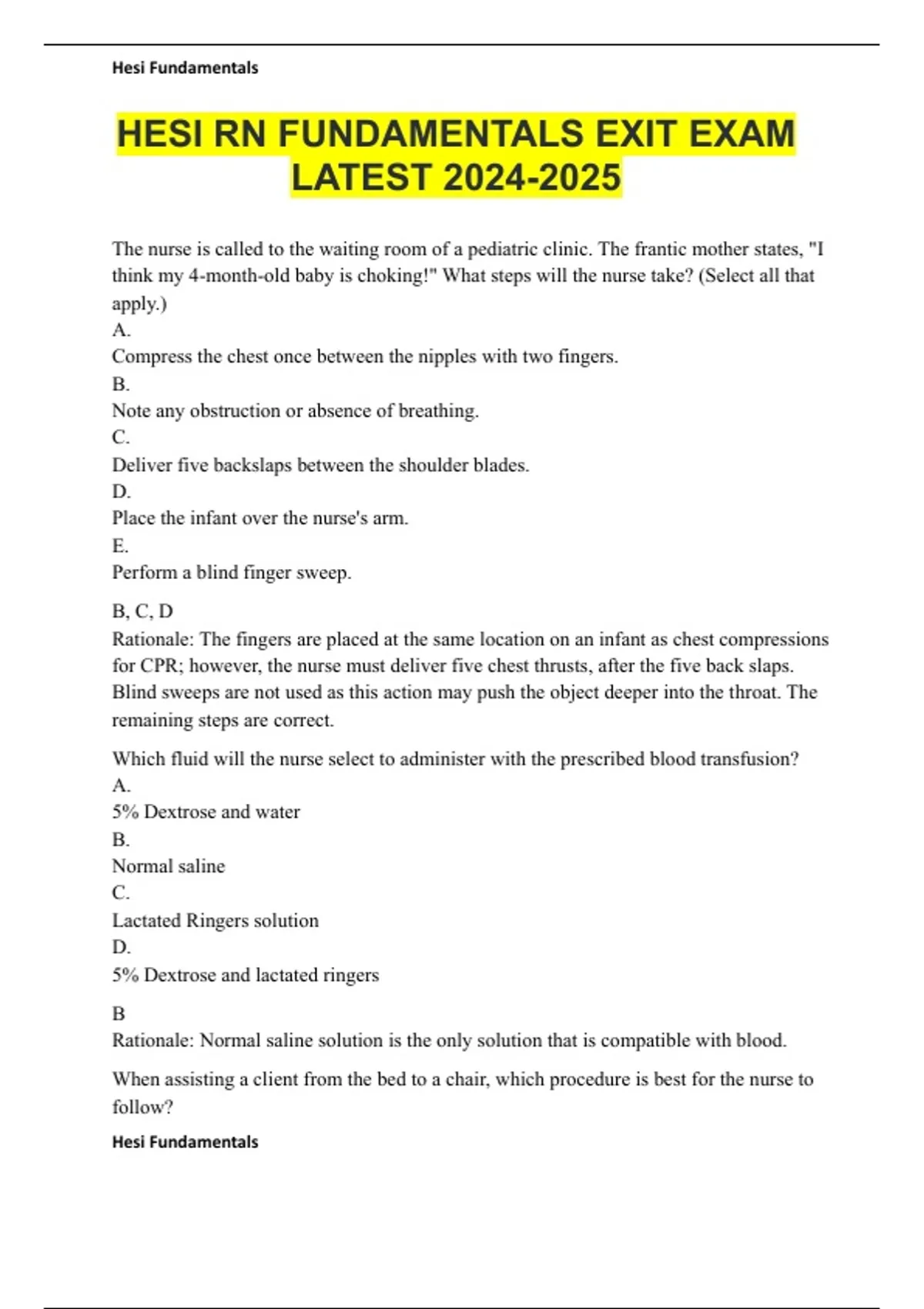 Hesi Fundamentals

HESI RN FUNDAMENTALS EXIT EXAM LATEST 2024-2025

The nurse is called to the waiting room of a pediatric clinic. The frantic mother states, "I think my 4-month-old baby is choking!" What steps will the nurse take? (Select all that apply.)
A.
Compress the chest once between the nipples with two fingers.
B.
Note any obstruction or absence of breathing.
C.
Deliver five backslaps between the shoulder blades.
D.
Place the infant over the nurse's arm.
E.
Perform a blind finger sweep.

B, C, D
Rationale: The fingers are placed at the same location on an infant as chest compressions for CPR; however, the nurse must deliver five chest thrusts, after the five back slaps. Blind sweeps are not used as this action may push the object deeper into the throat. The remaining steps are correct.

Which fluid will the nurse select to administer with the prescribed blood transfusion?
A.
5% Dextrose and water
B.
Normal saline
C.
Lactated Ringers solution
D.
5% Dextrose and lactated ringers

B
Rationale: Normal saline solution is the only solution that is compatible with blood.

When assisting a client from the bed to a chair, which procedure is best for the nurse to follow?

Hesi Fundamentals